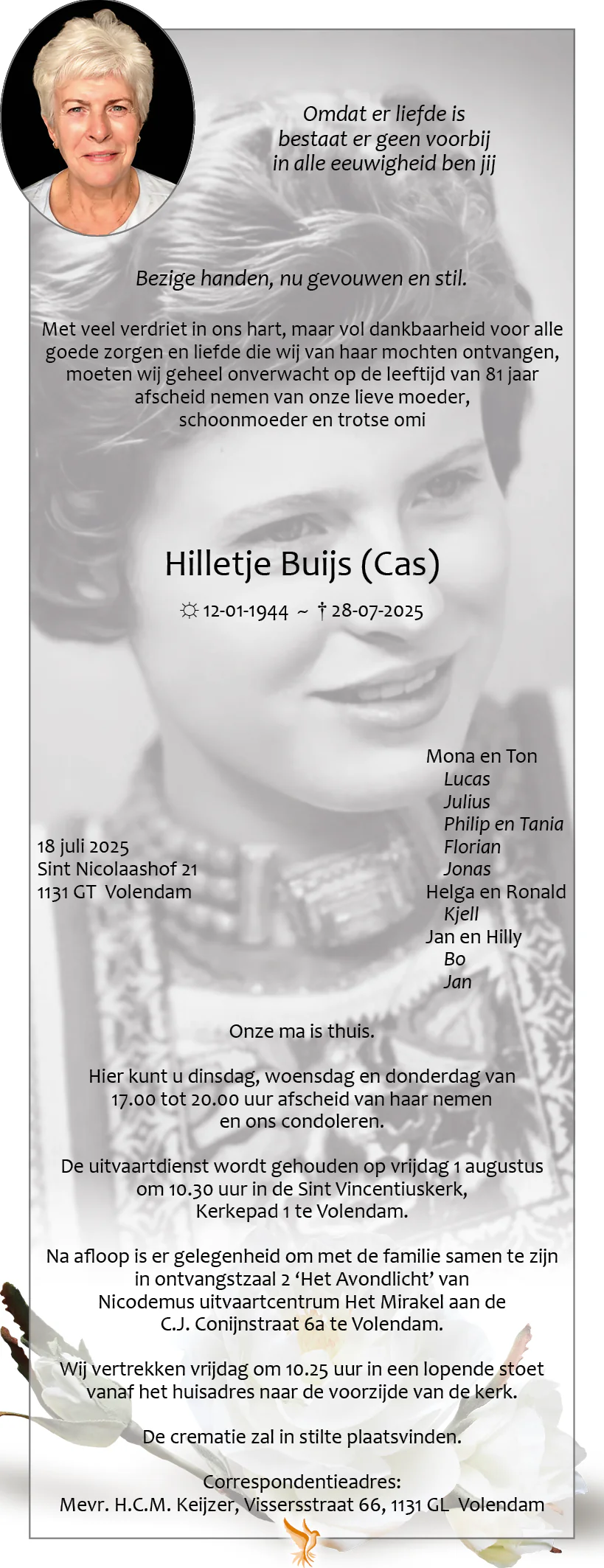 Omdat er liefde is
bestaat er geen voorbij
in alle eeuwigheid ben jij

Bezige handen, nu gevouwen en stil.

Met veel verdriet in ons hart, maar vol dankbaarheid voor alle goede zorgen en liefde die wij van haar mochten ontvangen, moeten wij geheel onverwacht op de leeftijd van 81 jaar afscheid nemen van onze lieve moeder, schoonmoeder en trotse omi

Hilletje Buijs (Cas)

☼ 12-01-1944 ~ † 28-07-2025

18 juli 2025
Sint Nicolaashof 21
1131 GT Volendam

Mona en Ton
Lucas
Julius
Philip en Tania
Florian
Jonas
Helga en Ronald
Kjell
Jan en Hilly
Bo
Jan

Onze ma is thuis.

Hier kunt u dinsdag, woensdag en donderdag van 17.00 tot 20.00 uur afscheid van haar nemen en ons condoleren.

De uitvaartdienst wordt gehouden op vrijdag 1 augustus om 10.30 uur in de Sint Vincentiuskerk, Kerkepad 1 te Volendam.

Na afloop is er gelegenheid om met de familie samen te zijn in ontvangstzaal 2 'Het Avondlicht' van Nicodemus uitvaartcentrum Het Mirakel aan de C.J. Conijnstraat 6a te Volendam.

Wij vertrekken vrijdag om 10.25 uur in een lopende stoet vanaf het huisadres naar de voorzijde van de kerk.

De crematie zal in stilte plaatsvinden.

Correspondentieadres:
Mevr. H.C.M. Keijzer, Vissersstraat 66, 1131 GL Volendam